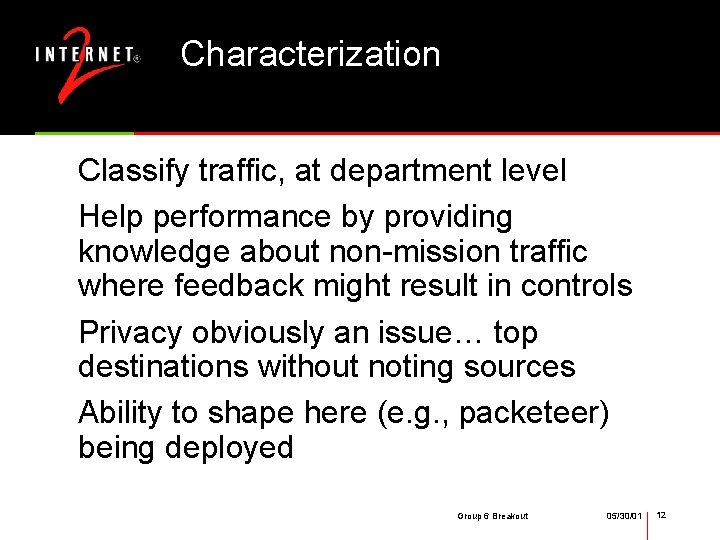 INTERNET® 2

Characterization

Classify traffic, at department level

Help performance by providing knowledge about non-mission traffic where feedback might result in controls

Privacy obviously an issue… top destinations without noting sources

Ability to shape here (e.g., packeteer) being deployed

Group 6 Breakout 05/30/01 12